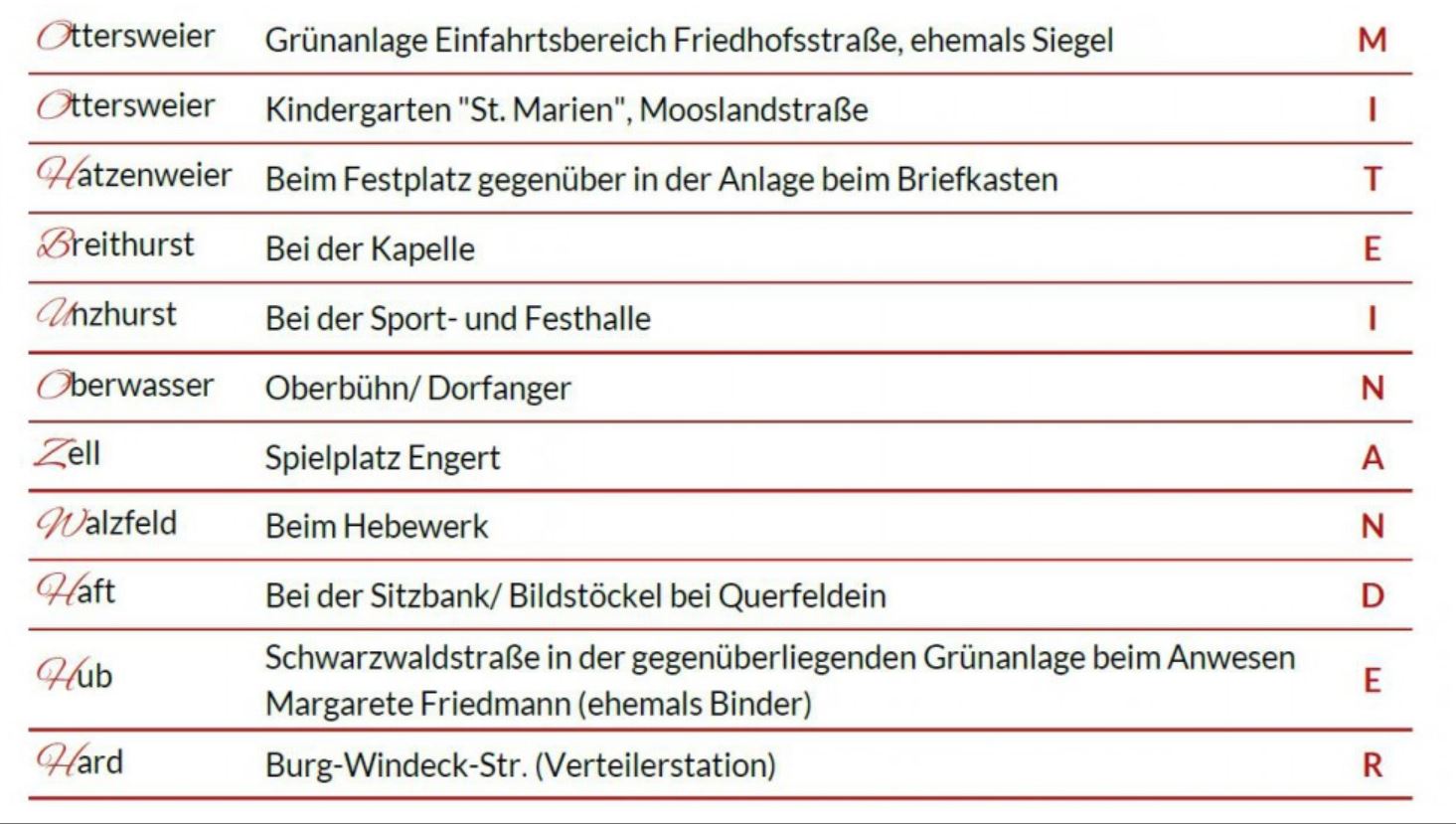 | | | |
|---|---|---|
| Ottersweier | Grünanlage Einfahrtsbereich Friedhofsstraße, ehemals Siegel | M |
| Ottersweier | Kindergarten "St. Marien", Mooslandstraße | I |
| Hatzenweier | Beim Festplatz gegenüber in der Anlage beim Briefkasten | T |
| Breithurst | Bei der Kapelle | E |
| Unzhurst | Bei der Sport- und Festhalle | I |
| Oberwasser | Oberbühn/ Dorfanger | N |
| Zell | Spielplatz Engert | A |
| Walzfeld | Beim Hebewerk | N |
| Haft | Bei der Sitzbank/ Bildstöckel bei Querfeldein | D |
| Hub | Schwarzwaldstraße in der gegenüberliegenden Grünanlage beim Anwesen Margarete Friedmann (ehemals Binder) | E |
| Hard | Burg-Windeck-Str. (Verteilerstation) | R |